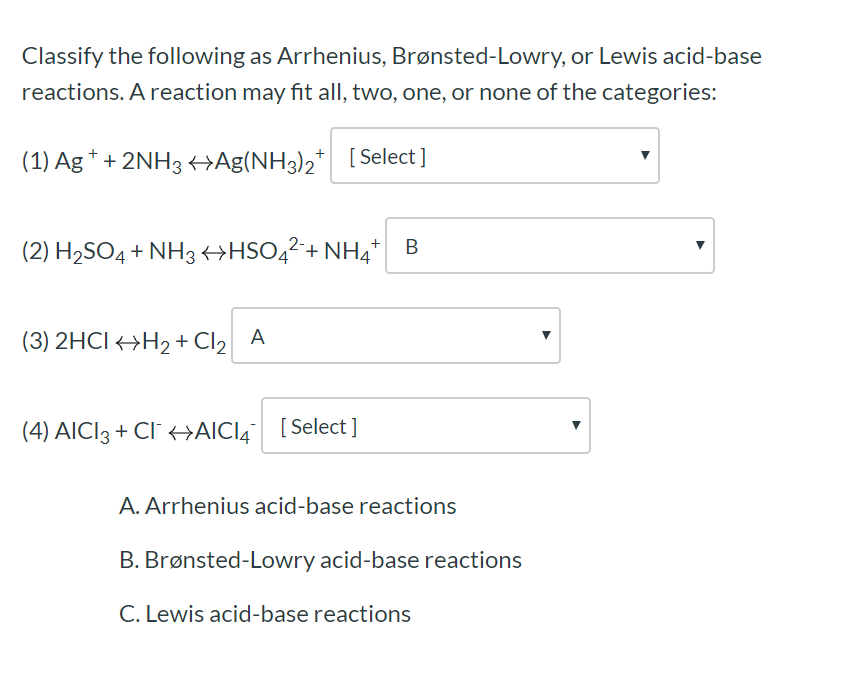 Classify the following as Arrhenius, Brønsted-Lowry, or Lewis acid-base reactions. A reaction may fit all, two, one, or none of the categories:

(1) $Ag^+ + 2NH_3 \leftrightarrow Ag(NH_3)_2^+$ [ Select ]

(2) $H_2SO_4 + NH_3 \leftrightarrow HSO_4^{2-} + NH_4^+$ B

(3) $2HCl \leftrightarrow H_2 + Cl_2$ A

(4) $AlCl_3 + Cl^- \leftrightarrow AlCl_4^-$ [ Select ]

A. Arrhenius acid-base reactions

B. Brønsted-Lowry acid-base reactions

C. Lewis acid-base reactions